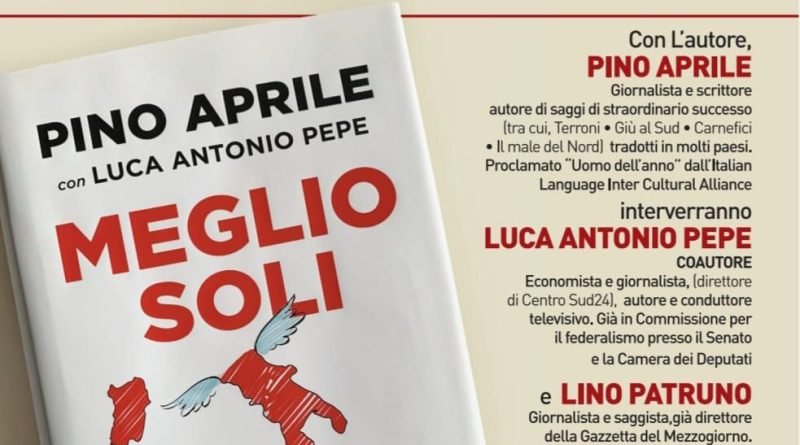 PINO APRILE

con LUCA ANTONIO PEPE

MEGLIO SOLI

Con L'autore,

PINO APRILE

Giornalista e scrittore autore di saggi di straordinario successo (tra cui, Terroni • Giù al Sud • Carnefici • Il male del Nord) tradotti in molti paesi. Proclamato "Uomo dell'anno" dall'Italian Language Inter Cultural Alliance

interverranno

LUCA ANTONIO PEPE

COAUTORE

Economista e giornalista, (direttore di Centro Sud24), autore e conduttore televisivo. Già in Commissione per il federalismo presso il Senato e la Camera dei Deputati

e LINO PATRUNO

Giornalista e saggista,già direttore della Gazzetta del Mezzogiorno.